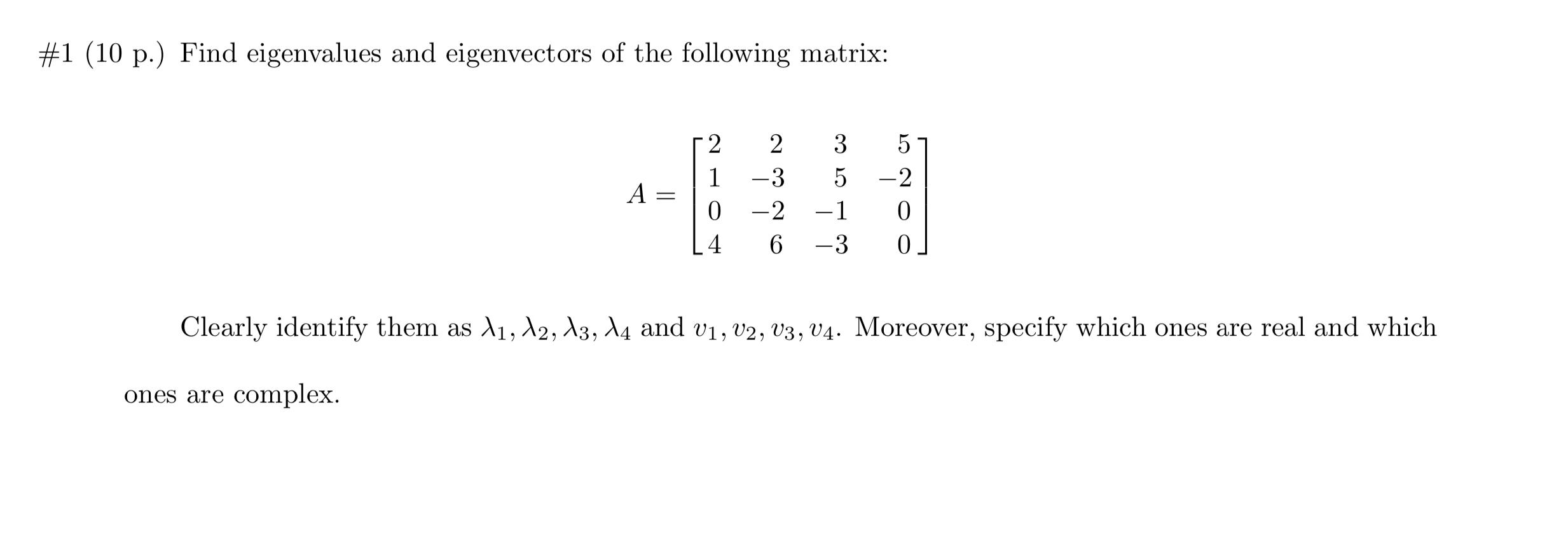 #1 (10 p.) Find eigenvalues and eigenvectors of the following matrix:

$$A = \begin{bmatrix} 2 & 2 & 3 & 5 \\ 1 & -3 & 5 & -2 \\ 0 & -2 & -1 & 0 \\ 4 & 6 & -3 & 0 \end{bmatrix}$$

Clearly identify them as $\lambda_1, \lambda_2, \lambda_3, \lambda_4$ and $v_1, v_2, v_3, v_4$. Moreover, specify which ones are real and which ones are complex.